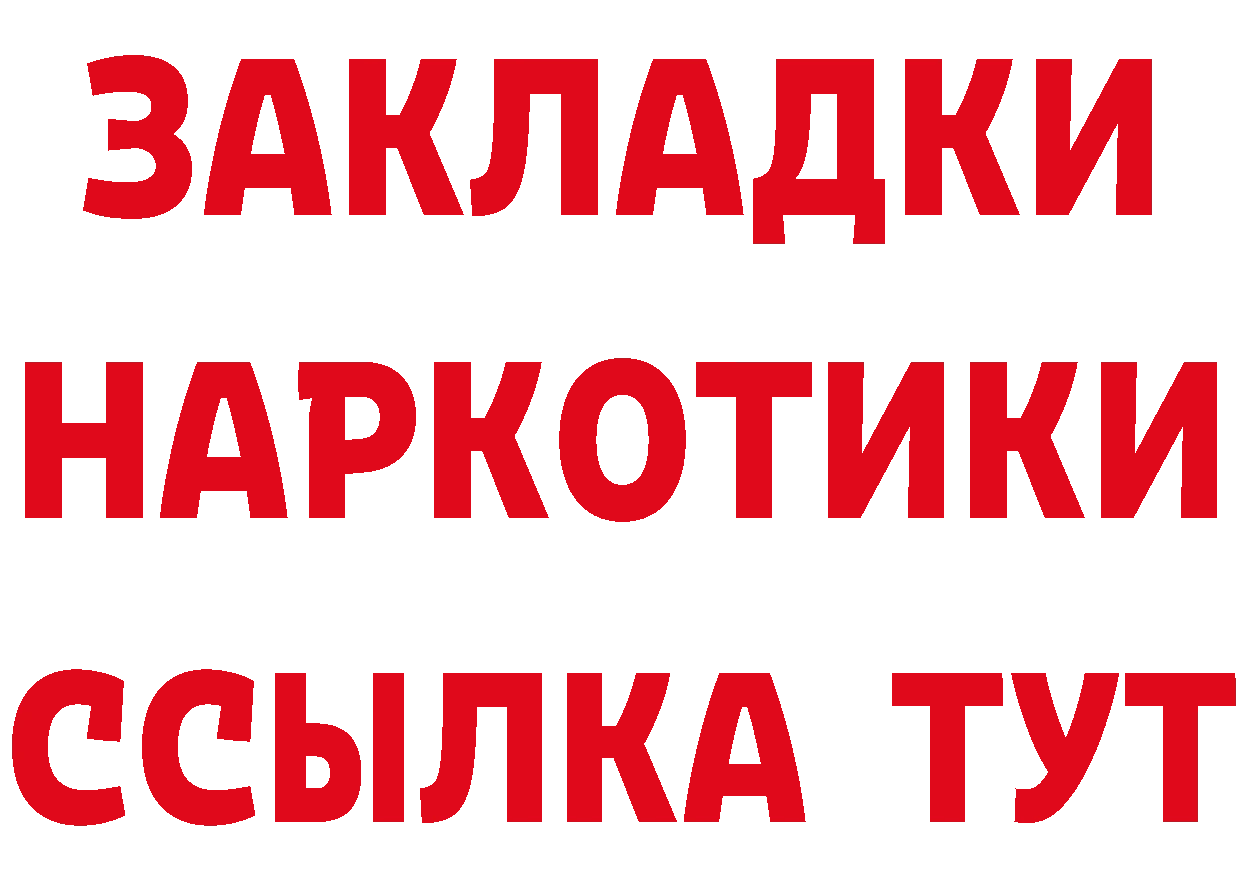 ЗАКЛАДКИ
НАРКОТИКИ
ССЫЛКА ТУТ